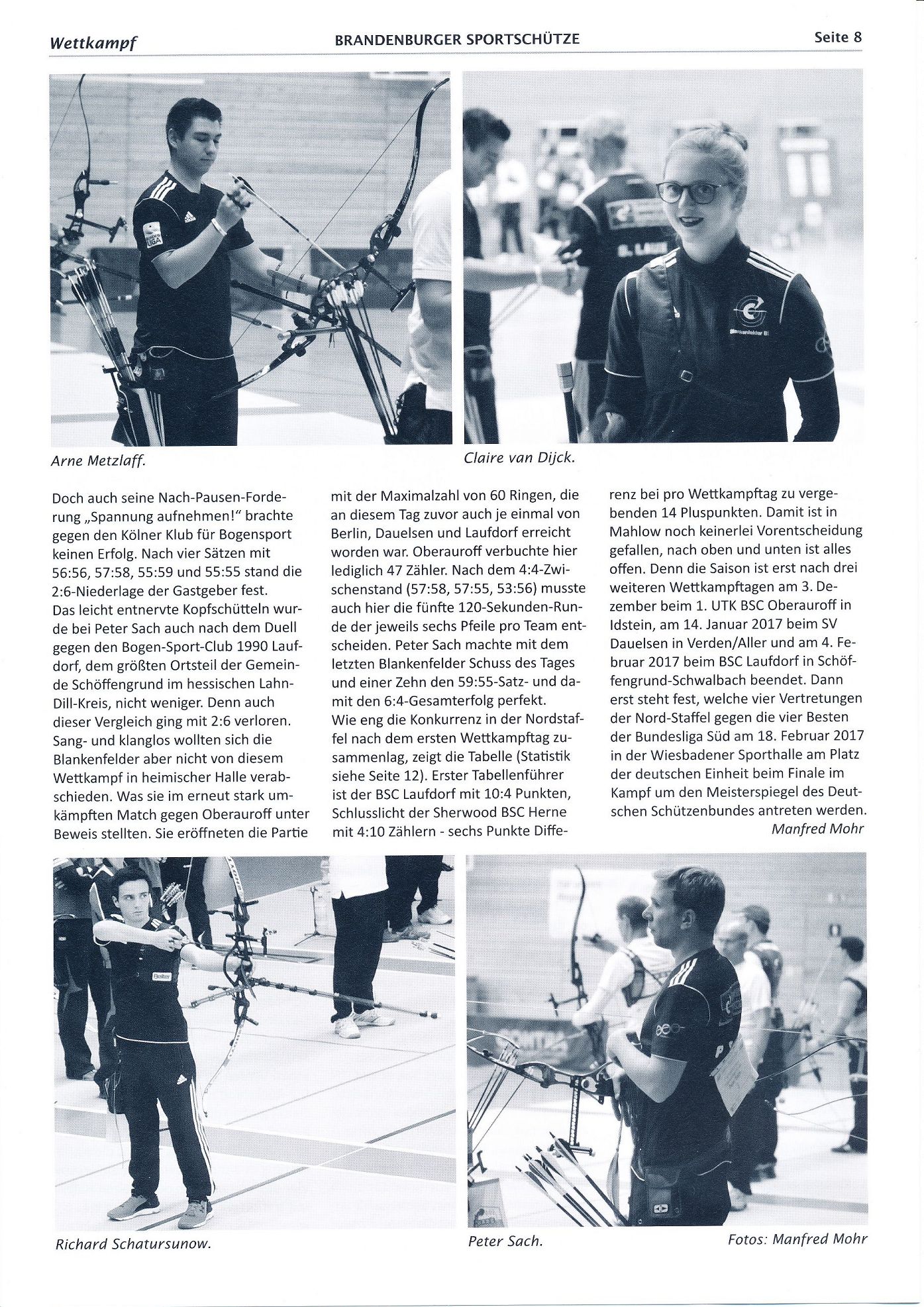 Wettkampf

BRANDENBURGER SPORTSCHÜTZE

Seite 8

Arne Metzlaff.

Claire van Dijck.

Doch auch seine Nach-Pausen-Forderung „Spannung aufnehmen!“ brachte gegen den Kölner Klub für Bogensport keinen Erfolg. Nach vier Sätzen mit 56:56, 57:58, 55:59 und 55:55 stand die 2:6-Niederlage der Gastgeber fest.
Das leicht entnervte Kopfschütteln wurde bei Peter Sach auch nach dem Duell gegen den Bogen-Sport-Club 1990 Laufdorf, dem größten Ortsteil der Gemeinde Schöffengrund im hessischen Lahn-Dill-Kreis, nicht weniger. Denn auch dieser Vergleich ging mit 2:6 verloren. Sang- und klanglos wollten sich die Blankenfelder aber nicht von diesem Wettkampf in heimischer Halle verabschieden. Was sie im erneut stark umkämpften Match gegen Oberauroff unter Beweis stellten. Sie eröffneten die Partie mit der Maximalzahl von 60 Ringen, die an diesem Tag zuvor auch je einmal von Berlin, Dauelsen und Laufdorf erreicht worden war. Oberauroff verbuchte hier lediglich 47 Zähler. Nach dem 4:4-Zwischenstand (57:58, 57:55, 53:56) musste auch hier die fünfte 120-Sekunden-Runde der jeweils sechs Pfeile pro Team entscheiden. Peter Sach machte mit dem letzten Blankenfelder Schuss des Tages und einer Zehn den 59:55-Satz- und damit den 6:4-Gesamterfolg perfekt.
Wie eng die Konkurrenz in der Nordstaffel nach dem ersten Wettkampftag zusammenlag, zeigt die Tabelle (Statistik siehe Seite 12). Erster Tabellenführer ist der BSC Laufdorf mit 10:4 Punkten, Schlusslicht der Sherwood BSC Herne mit 4:10 Zählern - sechs Punkte Differenz bei pro Wettkampftag zu vergebenden 14 Pluspunkten. Damit ist in Mahlow noch keinerlei Vorentscheidung gefallen, nach oben und unten ist alles offen. Denn die Saison ist erst nach drei weiteren Wettkampftagen am 3. Dezember beim 1. UTK BSC Oberauroff in Idstein, am 14. Januar 2017 beim SV Dauelsen in Verden/Aller und am 4. Februar 2017 beim BSC Laufdorf in Schöffengrund-Schwalbach beendet. Dann erst steht fest, welche vier Vertretungen der Nord-Staffel gegen die vier Besten der Bundesliga Süd am 18. Februar 2017 in der Wiesbadener Sporthalle am Platz der deutschen Einheit beim Finale im Kampf um den Meisterspiegel des Deutschen Schützenbundes antreten werden.
Manfred Mohr

Richard Schatursunow.

Peter Sach.

Fotos: Manfred Mohr